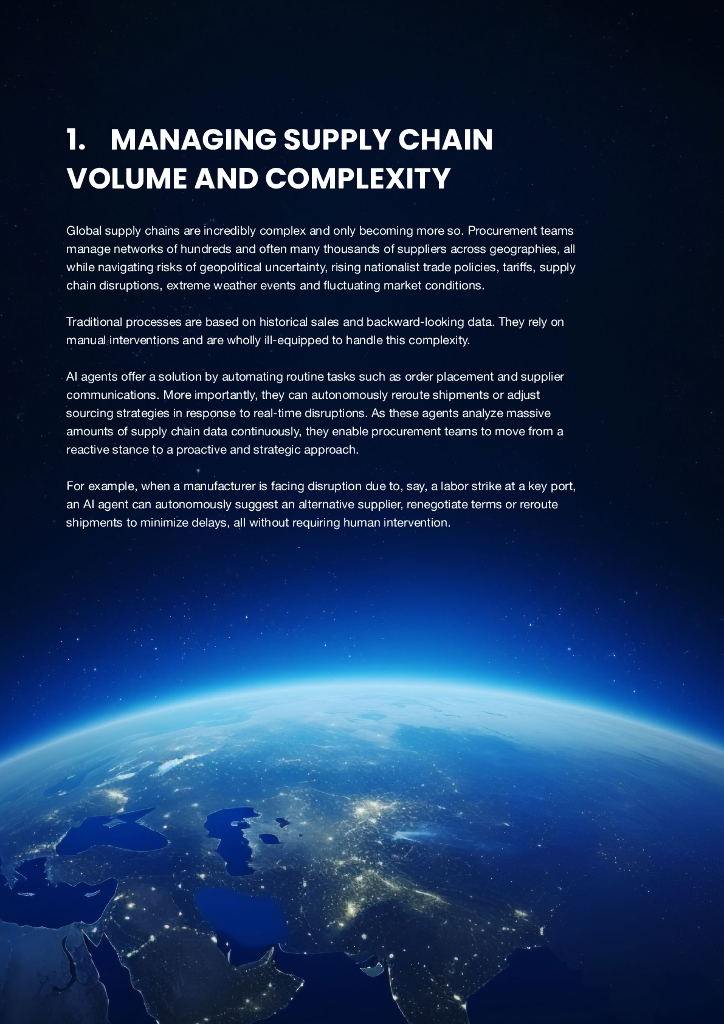 1. MANAGING SUPPLY CHAIN VOLUME AND COMPLEXITY

Global supply chains are incredibly complex and only becoming more so. Procurement teams manage networks of hundreds and often many thousands of suppliers across geographies, all while navigating risks of geopolitical uncertainty, rising nationalist trade policies, tariffs, supply chain disruptions, extreme weather events and fluctuating market conditions.

Traditional processes are based on historical sales and backward-looking data. They rely on manual interventions and are wholly ill-equipped to handle this complexity.

AI agents offer a solution by automating routine tasks such as order placement and supplier communications. More importantly, they can autonomously reroute shipments or adjust sourcing strategies in response to real-time disruptions. As these agents analyze massive amounts of supply chain data continuously, they enable procurement teams to move from a reactive stance to a proactive and strategic approach.

For example, when a manufacturer is facing disruption due to, say, a labor strike at a key port, an AI agent can autonomously suggest an alternative supplier, renegotiate terms or reroute shipments to minimize delays, all without requiring human intervention.